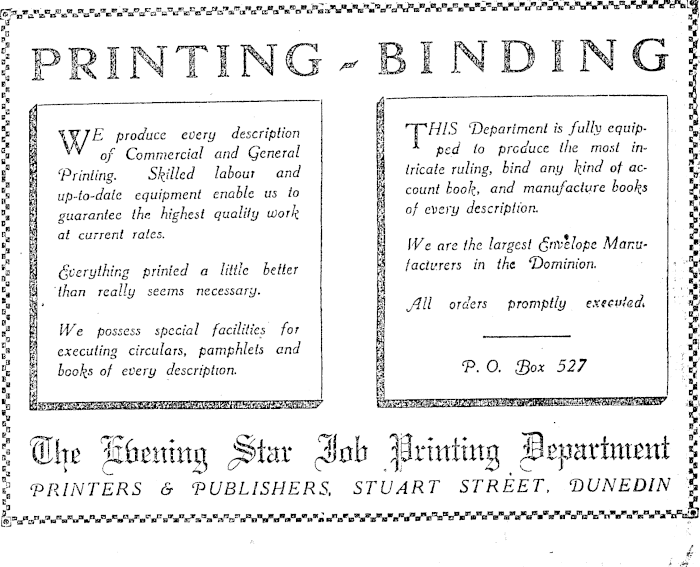 PRINTING - BINDING

WE produce every description of Commercial and General Printing. Skilled labour and up-to-date equipment enable us to guarantee the highest quality work at current rates.

Everything printed a little better than really seems necessary.

We possess special facilities for executing circulars, pamphlets and books of every description.

THIS Department is fully equipped to produce the most intricate ruling, bind any kind of account book, and manufacture books of every description.

We are the largest Envelope Manufacturers in the Dominion.

All orders promptly executed.

P. O. Box 527

The Evening Star Job Printing Department

PRINTERS & PUBLISHERS, STUART STREET, DUNEDIN